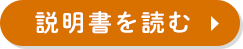 説明書を読む